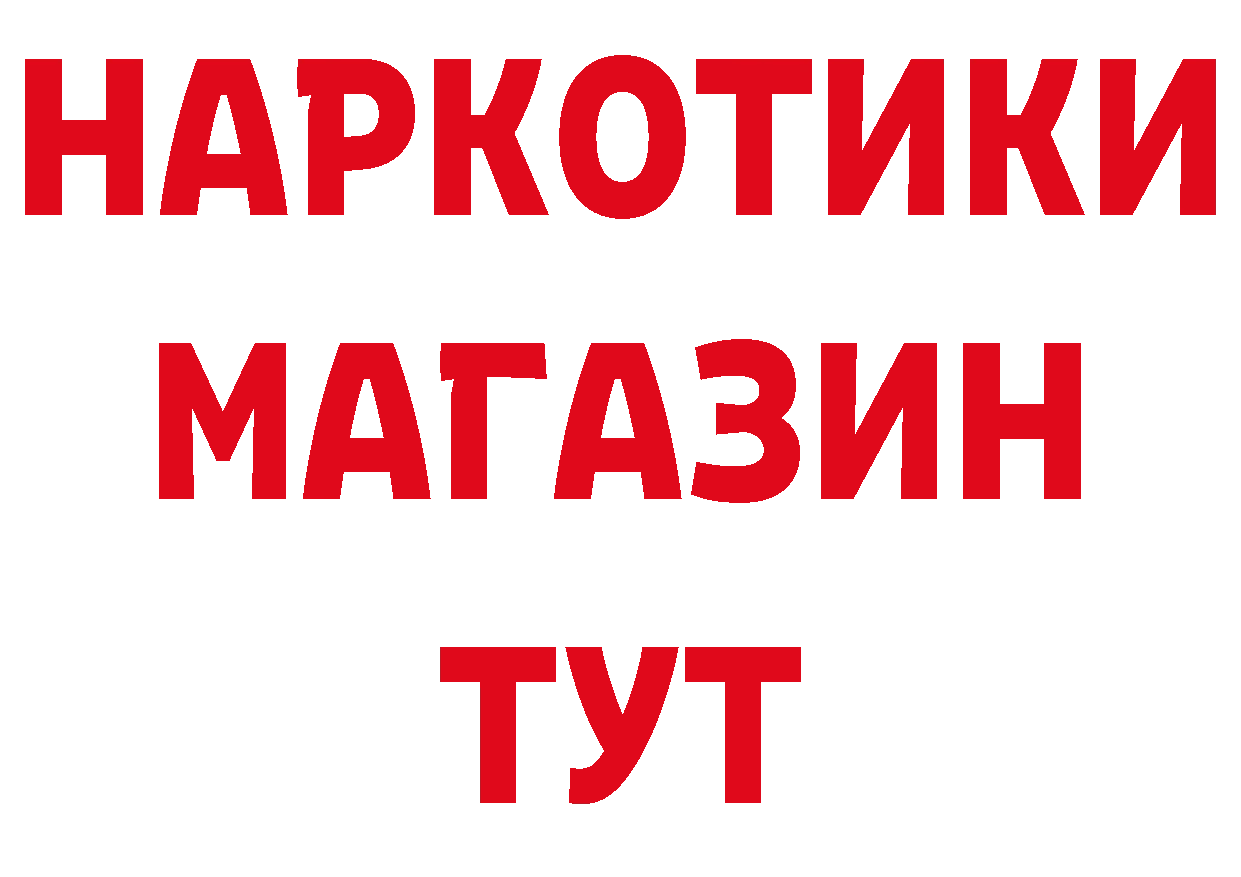 НАРКОТИКИ
МАГАЗИН
ТУТ